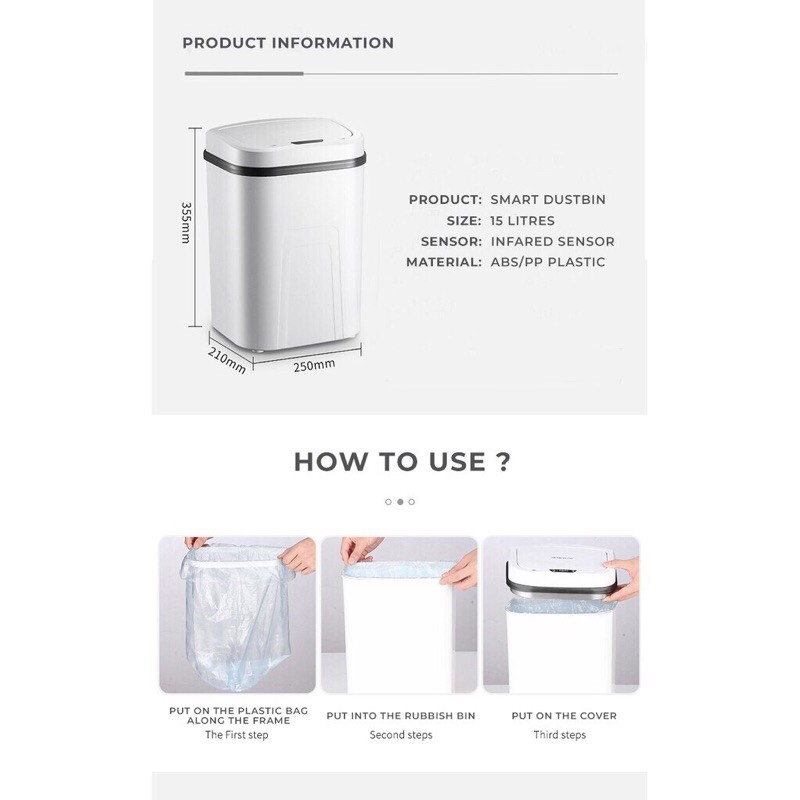 PRODUCT INFORMATION

355mm

210mm

250mm

PRODUCT: SMART DUSTBIN
SIZE: 15 LITRES
SENSOR: INFARED SENSOR
MATERIAL: ABS/PP PLASTIC

HOW TO USE ?

PUT ON THE PLASTIC BAG ALONG THE FRAME
The First step

PUT INTO THE RUBBISH BIN
Second steps

PUT ON THE COVER
Third steps